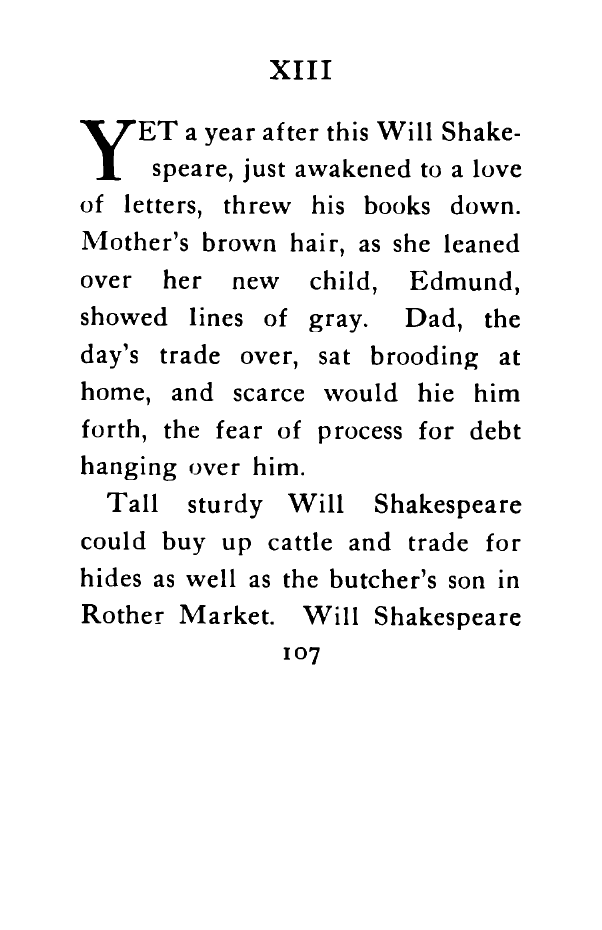 XIII

YET a year after this Will Shakespeare, just awakened to a love of letters, threw his books down. Mother's brown hair, as she leaned over her new child, Edmund, showed lines of gray. Dad, the day's trade over, sat brooding at home, and scarce would hie him forth, the fear of process for debt hanging over him.

Tall sturdy Will Shakespeare could buy up cattle and trade for hides as well as the butcher's son in Rother Market. Will Shakespeare

107